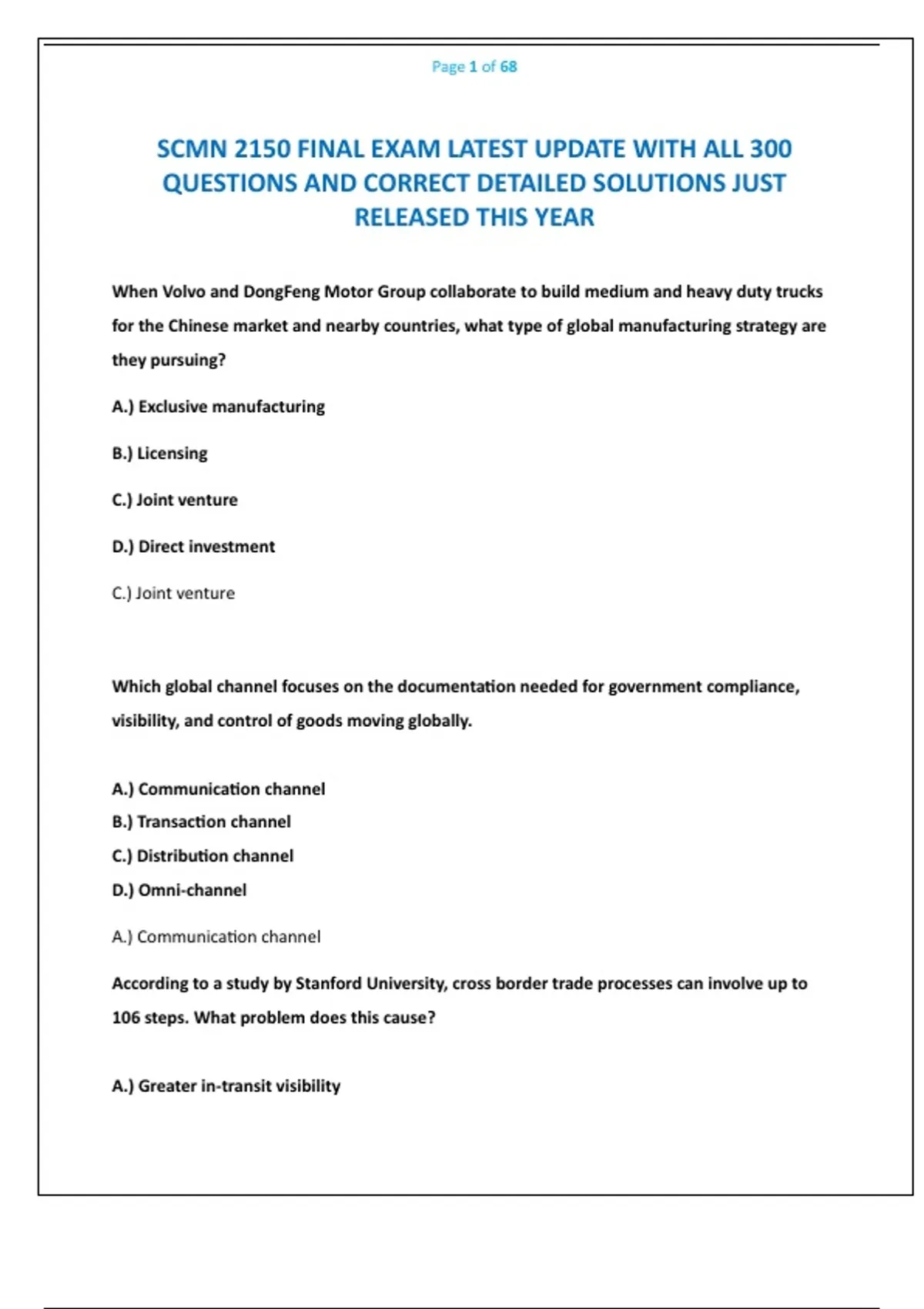 Page 1 of 68

SCMN 2150 FINAL EXAM LATEST UPDATE WITH ALL 300 QUESTIONS AND CORRECT DETAILED SOLUTIONS JUST RELEASED THIS YEAR

When Volvo and DongFeng Motor Group collaborate to build medium and heavy duty trucks for the Chinese market and nearby countries, what type of global manufacturing strategy are they pursuing?

A.) Exclusive manufacturing

B.) Licensing

C.) Joint venture

D.) Direct investment

C.) Joint venture

Which global channel focuses on the documentation needed for government compliance, visibility, and control of goods moving globally.

A.) Communication channel

B.) Transaction channel

C.) Distribution channel

D.) Omni-channel

A.) Communication channel

According to a study by Stanford University, cross border trade processes can involve up to 106 steps. What problem does this cause?

A.) Greater in-transit visibility